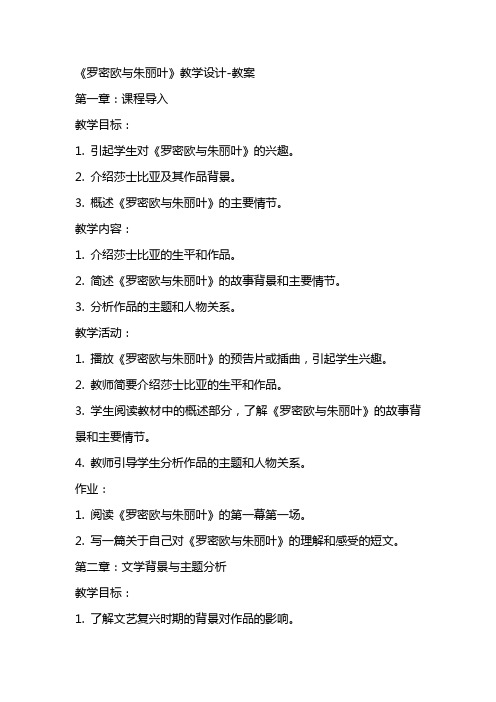 《罗密欧与朱丽叶》教学设计-教案

第一章：课程导入

教学目标：

1. 引起学生对《罗密欧与朱丽叶》的兴趣。

2. 介绍莎士比亚及其作品背景。

3. 概述《罗密欧与朱丽叶》的主要情节。

教学内容：

1. 介绍莎士比亚的生平和作品。

2. 简述《罗密欧与朱丽叶》的故事背景和主要情节。

3. 分析作品的主题和人物关系。

教学活动：

1. 播放《罗密欧与朱丽叶》的预告片或插曲，引起学生兴趣。

2. 教师简要介绍莎士比亚的生平和作品。

3. 学生阅读教材中的概述部分，了解《罗密欧与朱丽叶》的故事背景和主要情节。

4. 教师引导学生分析作品的主题和人物关系。

作业：

1. 阅读《罗密欧与朱丽叶》的第一幕第一场。

2. 写一篇关于自己对《罗密欧与朱丽叶》的理解和感受的短文。

第二章：文学背景与主题分析

教学目标：

1. 了解文艺复兴时期的背景对作品的影响。